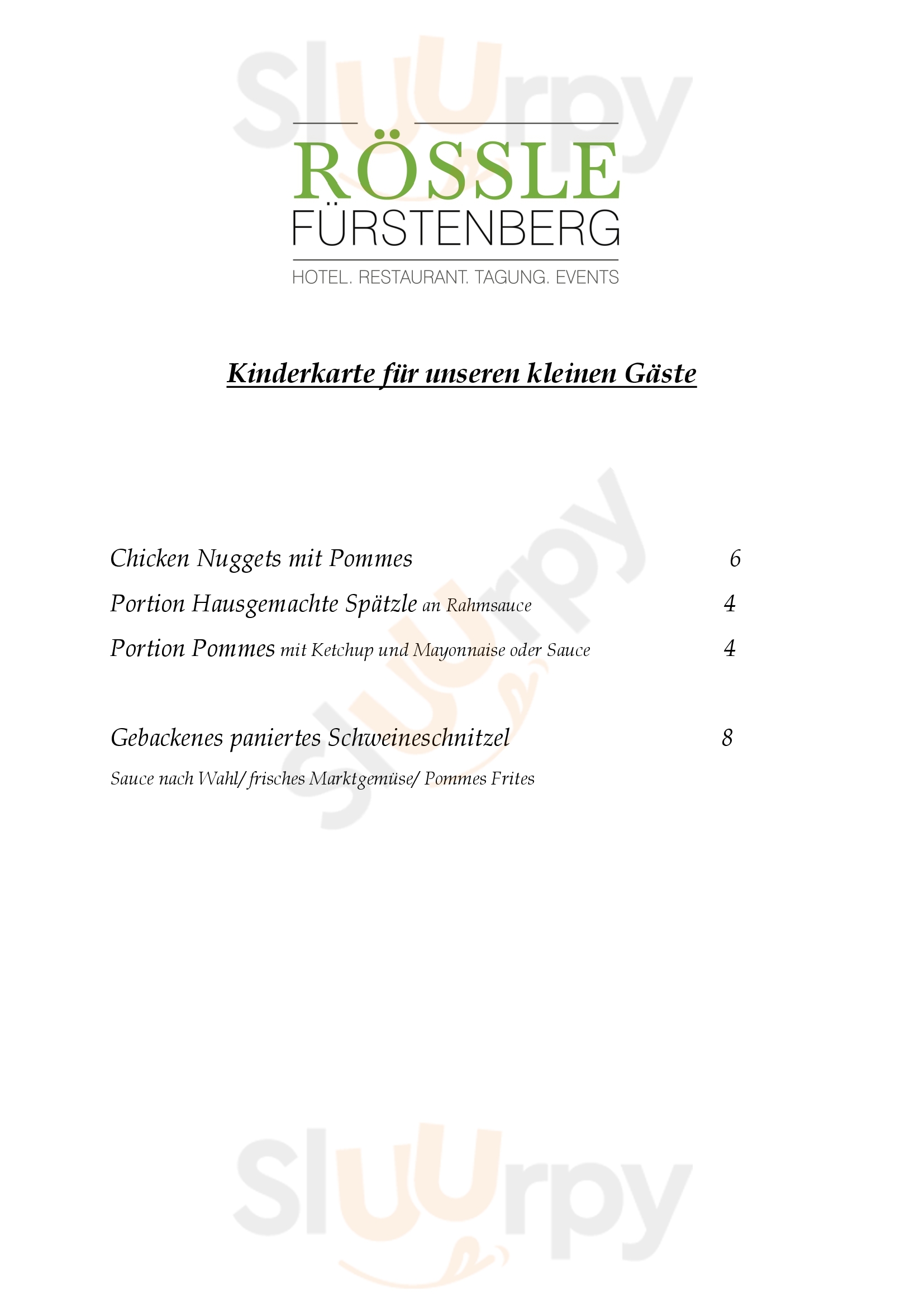 RÖSSLE
FÜRSTENBERG
HOTEL. RESTAURANT. TAGUNG. EVENTS

Kinderkarte für unseren kleinen Gäste

Chicken Nuggets mit Pommes 6

Portion Hausgemachte Spätzle an Rahmsauce 4

Portion Pommes mit Ketchup und Mayonnaise oder Sauce 4

Gebackenes paniertes Schweineschnitzel 8

Sauce nach Wahl/ frisches Marktgemüse/ Pommes Frites

Sluurpy